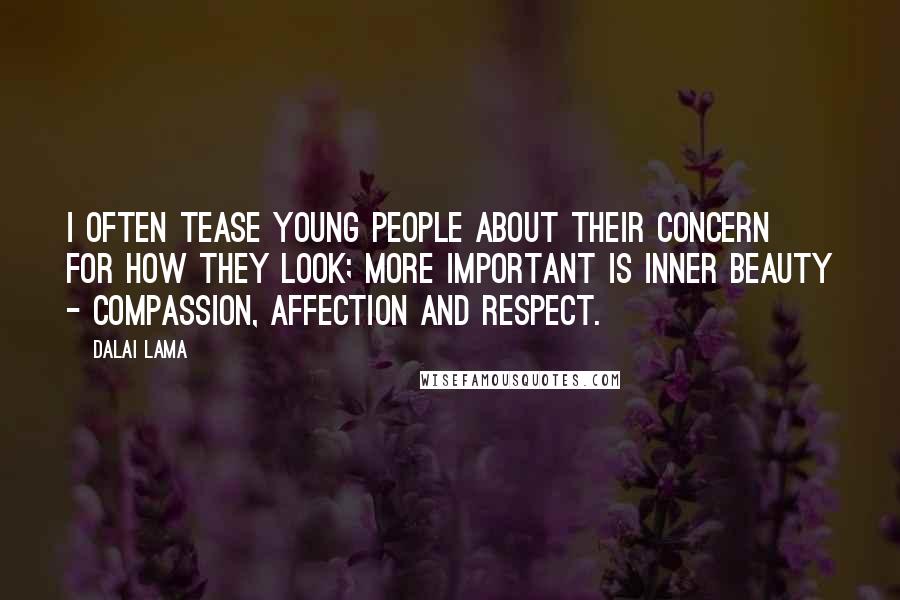 I OFTEN TEASE YOUNG PEOPLE ABOUT THEIR CONCERN FOR HOW THEY LOOK; MORE IMPORTANT IS INNER BEAUTY - COMPASSION, AFFECTION AND RESPECT.

DALAI LAMA

WISEFAMOUSQUOTES.COM